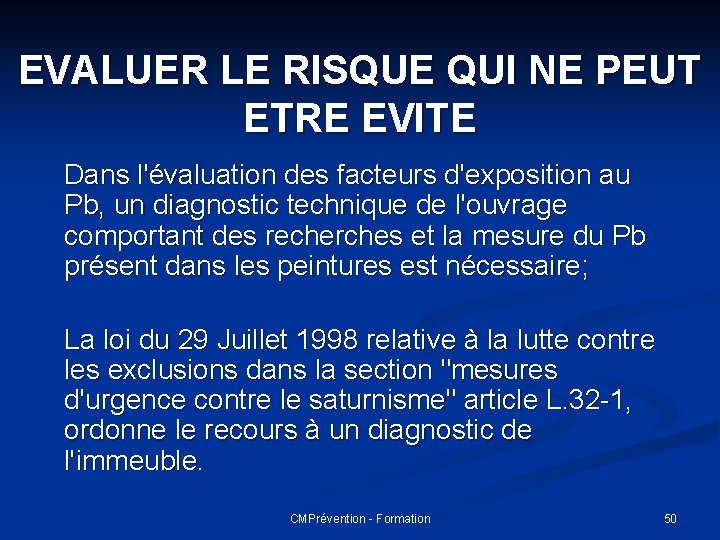 EVALUER LE RISQUE QUI NE PEUT ETRE EVITE

Dans l'évaluation des facteurs d'exposition au Pb, un diagnostic technique de l'ouvrage comportant des recherches et la mesure du Pb présent dans les peintures est nécessaire;

La loi du 29 Juillet 1998 relative à la lutte contre les exclusions dans la section "mesures d'urgence contre le saturnisme" article L.32-1, ordonne le recours à un diagnostic de l'immeuble.

CMPrévention - Formation

50